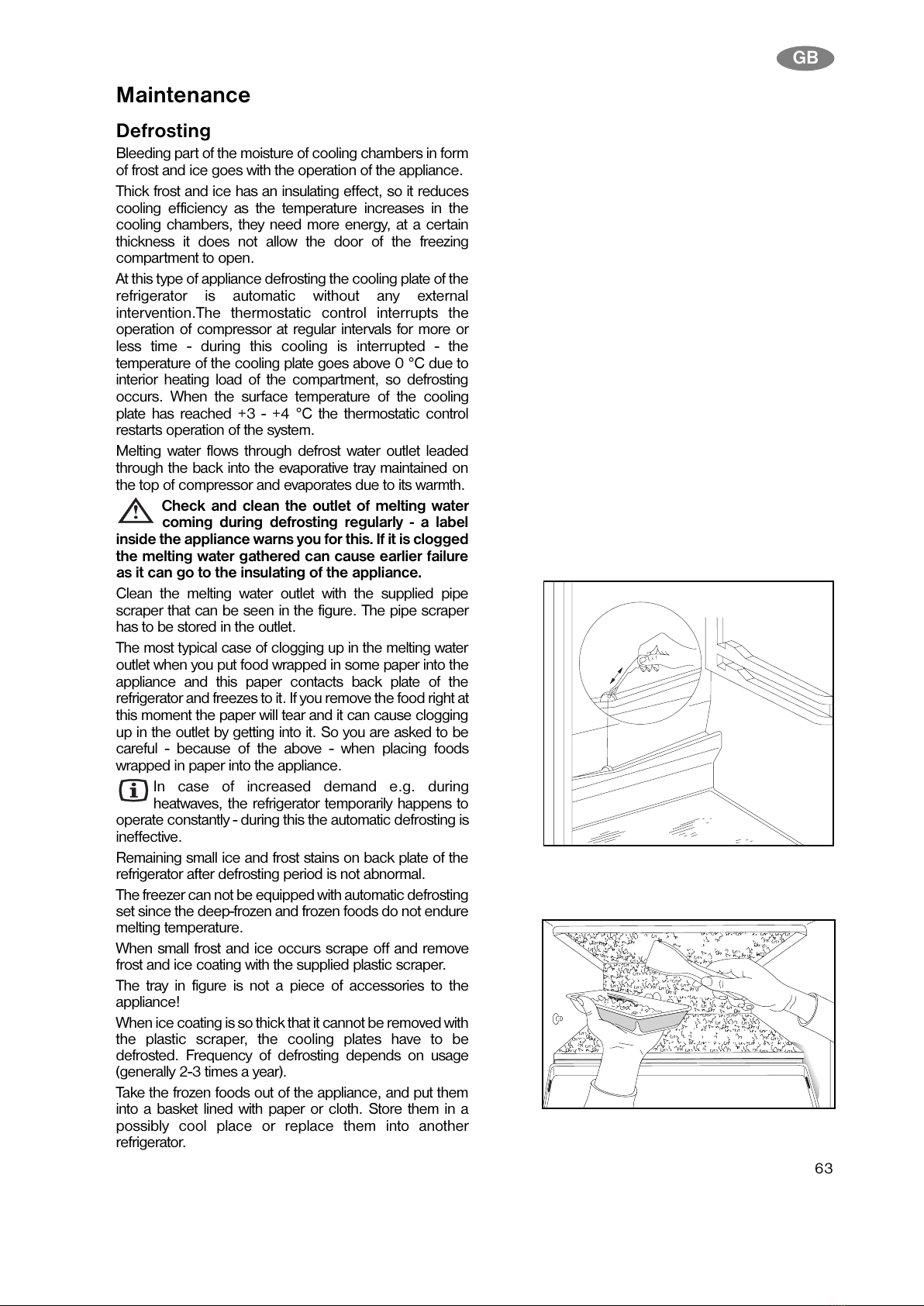 GB

Maintenance

Defrosting

Bleeding part of the moisture of cooling chambers in form of frost and ice goes with the operation of the appliance.

Thick frost and ice has an insulating effect, so it reduces cooling efficiency as the temperature increases in the cooling chambers, they need more energy, at a certain thickness it does not allow the door of the freezing compartment to open.

At this type of appliance defrosting the cooling plate of the refrigerator is automatic without any external intervention.The thermostatic control interrupts the operation of compressor at regular intervals for more or less time - during this cooling is interrupted - the temperature of the cooling plate goes above 0 °C due to interior heating load of the compartment, so defrosting occurs. When the surface temperature of the cooling plate has reached +3 - +4 °C the thermostatic control restarts operation of the system.

Melting water flows through defrost water outlet leaded through the back into the evaporative tray maintained on the top of compressor and evaporates due to its warmth.

Check and clean the outlet of melting water coming during defrosting regularly - a label inside the appliance warns you for this. If it is clogged the melting water gathered can cause earlier failure as it can go to the insulating of the appliance.

Clean the melting water outlet with the supplied pipe scraper that can be seen in the figure. The pipe scraper has to be stored in the outlet.

The most typical case of clogging up in the melting water outlet when you put food wrapped in some paper into the appliance and this paper contacts back plate of the refrigerator and freezes to it. If you remove the food right at this moment the paper will tear and it can cause clogging up in the outlet by getting into it. So you are asked to be careful - because of the above - when placing foods wrapped in paper into the appliance.

In case of increased demand e.g. during heatwaves, the refrigerator temporarily happens to operate constantly - during this the automatic defrosting is ineffective.

Remaining small ice and frost stains on back plate of the refrigerator after defrosting period is not abnormal.

The freezer can not be equipped with automatic defrosting set since the deep-frozen and frozen foods do not endure melting temperature.

When small frost and ice occurs scrape off and remove frost and ice coating with the supplied plastic scraper.

The tray in figure is not a piece of accessories to the appliance!

When ice coating is so thick that it cannot be removed with the plastic scraper, the cooling plates have to be defrosted. Frequency of defrosting depends on usage (generally 2-3 times a year).

Take the frozen foods out of the appliance, and put them into a basket lined with paper or cloth. Store them in a possibly cool place or replace them into another refrigerator.

63